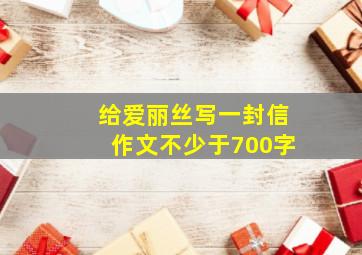 给爱丽丝写一封信
作文不少于700字